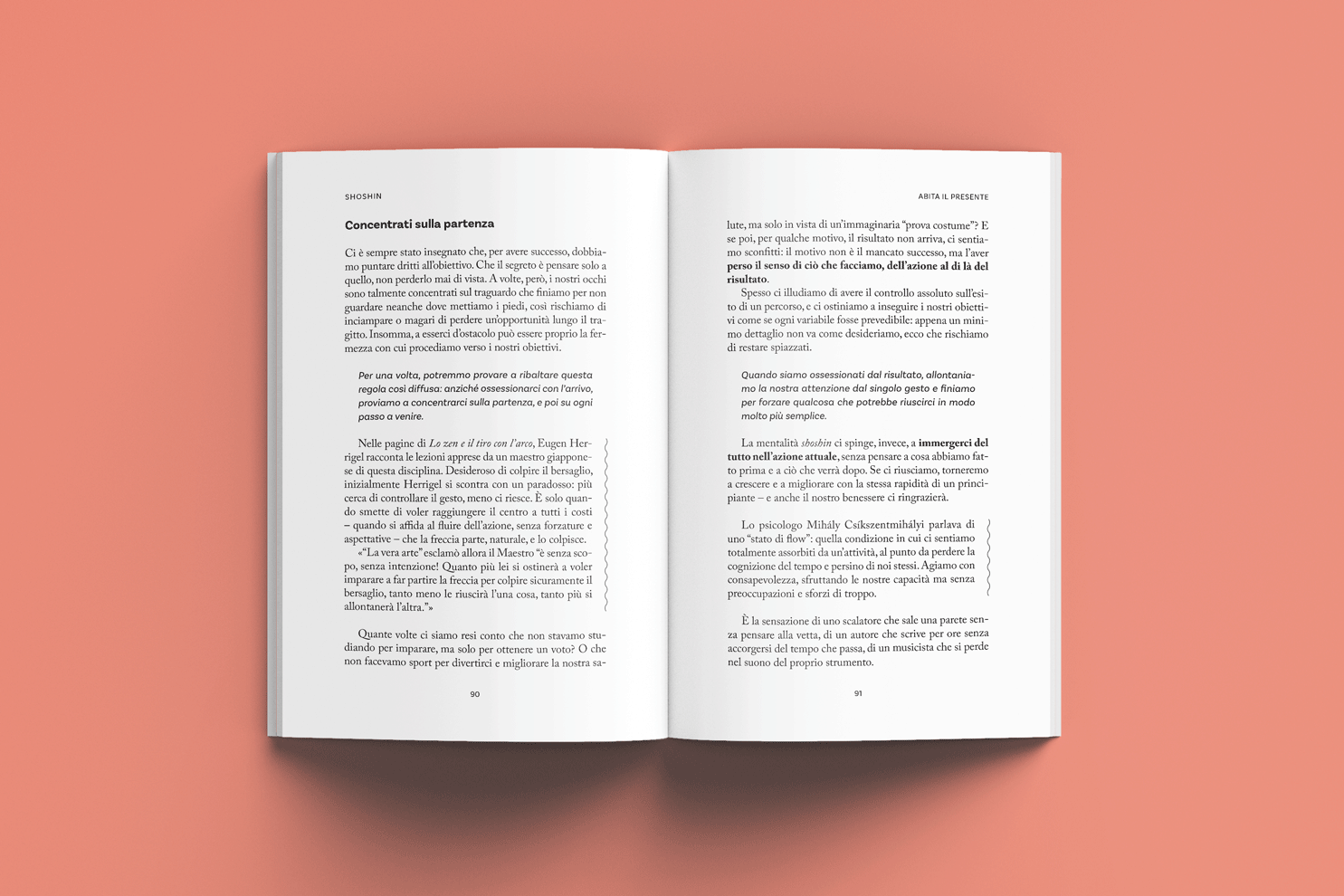 SHOSHIN

Concentrati sulla partenza

Ci è sempre stato insegnato che, per avere successo, dobbiamo puntare dritti all'obiettivo. Che il segreto è pensare solo a quello, non perderlo mai di vista. A volte, però, i nostri occhi sono talmente concentrati sul traguardo che finiamo per non guardare neanche dove mettiamo i piedi, così rischiamo di inciampare o magari di perdere un'opportunità lungo il tragitto. Insomma, a esserci d'ostacolo può essere proprio la fermezza con cui procediamo verso i nostri obiettivi.

Per una volta, potremmo provare a ribaltare questa regola così diffusa: anziché ossessionarci con l'arrivo, proviamo a concentrarci sulla partenza, e poi su ogni passo a venire.

Nelle pagine di Lo zen e il tiro con l'arco, Eugen Herrigel racconta le lezioni apprese da un maestro giapponese di questa disciplina. Desideroso di colpire il bersaglio, inizialmente Herrigel si scontra con un paradosso: più cerca di controllare il gesto, meno ci riesce. È solo quando smette di voler raggiungere il centro a tutti i costi – quando si affida al fluire dell'azione, senza forzature e aspettative – che la freccia parte, naturale, e lo colpisce.
«"La vera arte" esclamò allora il Maestro "è senza scopo, senza intenzione! Quanto più lei si ostinerà a voler imparare a far partire la freccia per colpire sicuramente il bersaglio, tanto meno le riuscirà l'una cosa, tanto più si allontanerà l'altra."»

Quante volte ci siamo resi conto che non stavamo studiando per imparare, ma solo per ottenere un voto? O che non facevamo sport per divertirci e migliorare la nostra sa-

90

ABITA IL PRESENTE

lute, ma solo in vista di un'immaginaria "prova costume"? E se poi, per qualche motivo, il risultato non arriva, ci sentiamo sconfitti: il motivo non è il mancato successo, ma l'aver perso il senso di ciò che facciamo, dell'azione al di là del risultato.
Spesso ci illudiamo di avere il controllo assoluto sull'esito di un percorso, e ci ostiniamo a inseguire i nostri obiettivi come se ogni variabile fosse prevedibile: appena un minimo dettaglio non va come desideriamo, ecco che rischiamo di restare spiazzati.

Quando siamo ossessionati dal risultato, allontaniamo la nostra attenzione dal singolo gesto e finiamo per forzare qualcosa che potrebbe riuscirci in modo molto più semplice.

La mentalità shoshin ci spinge, invece, a immergerci del tutto nell'azione attuale, senza pensare a cosa abbiamo fatto prima e a ciò che verrà dopo. Se ci riusciamo, torneremo a crescere e a migliorare con la stessa rapidità di un principiante – e anche il nostro benessere ci ringrazierà.

Lo psicologo Mihály Csíkszentmihályi parlava di uno "stato di flow": quella condizione in cui ci sentiamo totalmente assorbiti da un'attività, al punto da perdere la cognizione del tempo e persino di noi stessi. Agiamo con consapevolezza, sfruttando le nostre capacità ma senza preoccupazioni e sforzi di troppo.

È la sensazione di uno scalatore che sale una parete senza pensare alla vetta, di un autore che scrive per ore senza accorgersi del tempo che passa, di un musicista che si perde nel suono del proprio strumento.

91